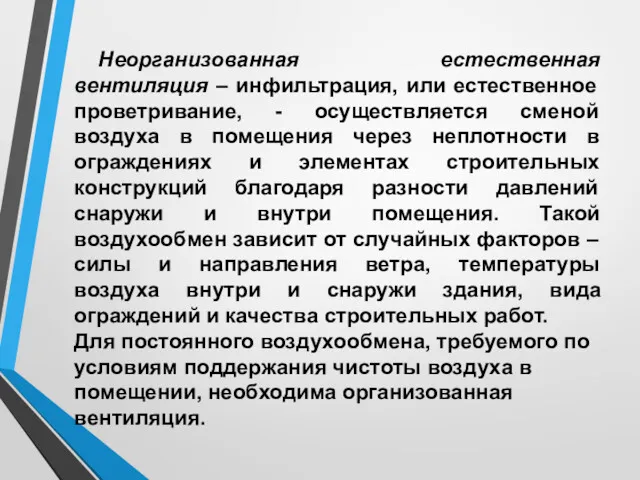 Неорганизованная естественная вентиляция – инфильтрация, или естественное проветривание, - осуществляется сменой воздуха в помещения через неплотности в ограждениях и элементах строительных конструкций благодаря разности давлений снаружи и внутри помещения. Такой воздухообмен зависит от случайных факторов – силы и направления ветра, температуры воздуха внутри и снаружи здания, вида ограждений и качества строительных работ.
Для постоянного воздухообмена, требуемого по условиям поддержания чистоты воздуха в помещении, необходима организованная вентиляция.